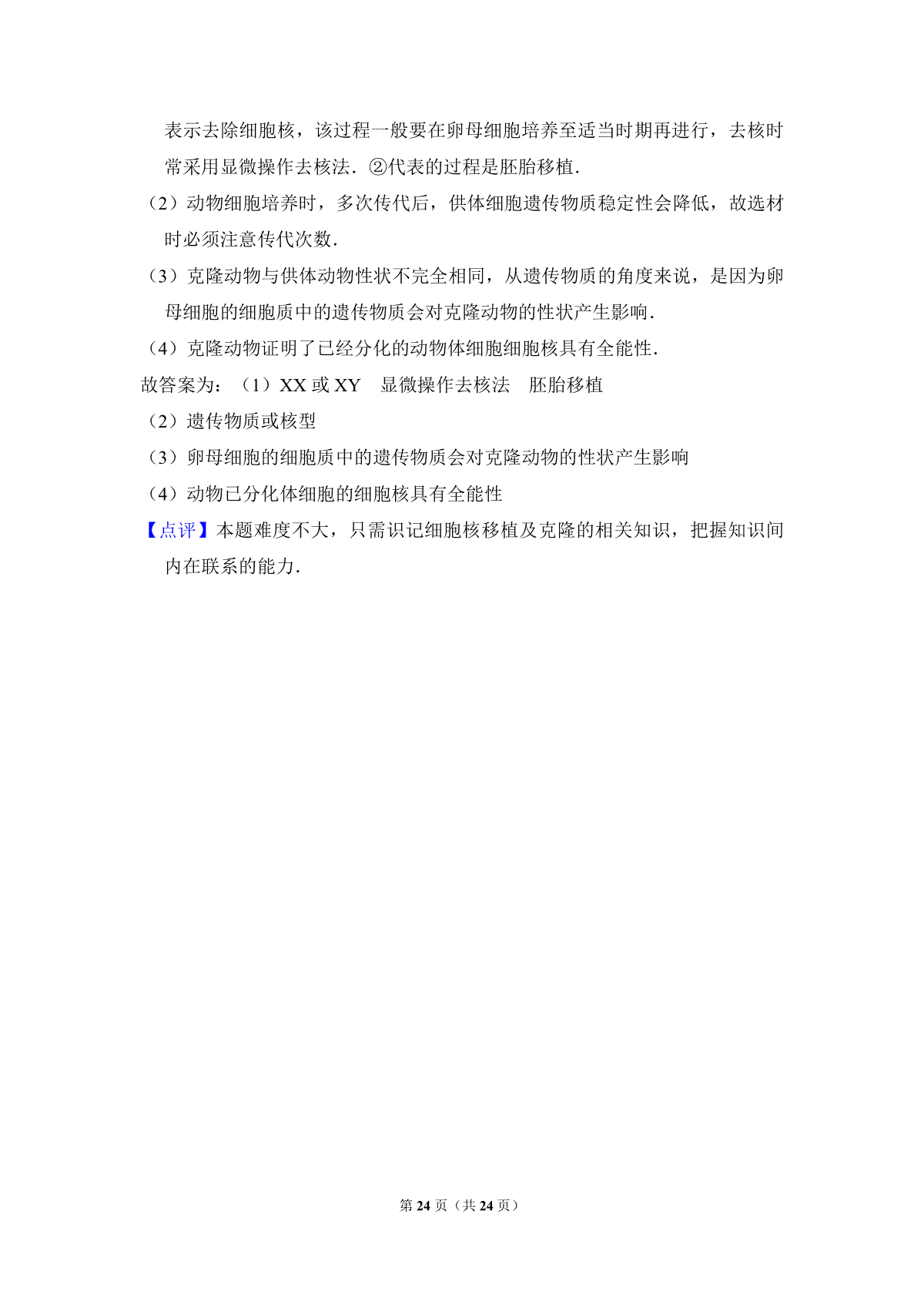 表示去除细胞核，该过程一般要在卵母细胞培养至适当时期再进行，去核时常采用显微操作去核法．②代表的过程是胚胎移植．

（2）动物细胞培养时，多次传代后，供体细胞遗传物质稳定性会降低，故选材时必须注意传代次数．

（3）克隆动物与供体动物性状不完全相同，从遗传物质的角度来说，是因为卵母细胞的细胞质中的遗传物质会对克隆动物的性状产生影响．

（4）克隆动物证明了已经分化的动物体细胞细胞核具有全能性．

故答案为：（1）XX 或 XY　显微操作去核法　胚胎移植

（2）遗传物质或核型

（3）卵母细胞的细胞质中的遗传物质会对克隆动物的性状产生影响

（4）动物已分化体细胞的细胞核具有全能性

【点评】本题难度不大，只需识记细胞核移植及克隆的相关知识，把握知识间内在联系的能力．

第 24 页（共 24 页）